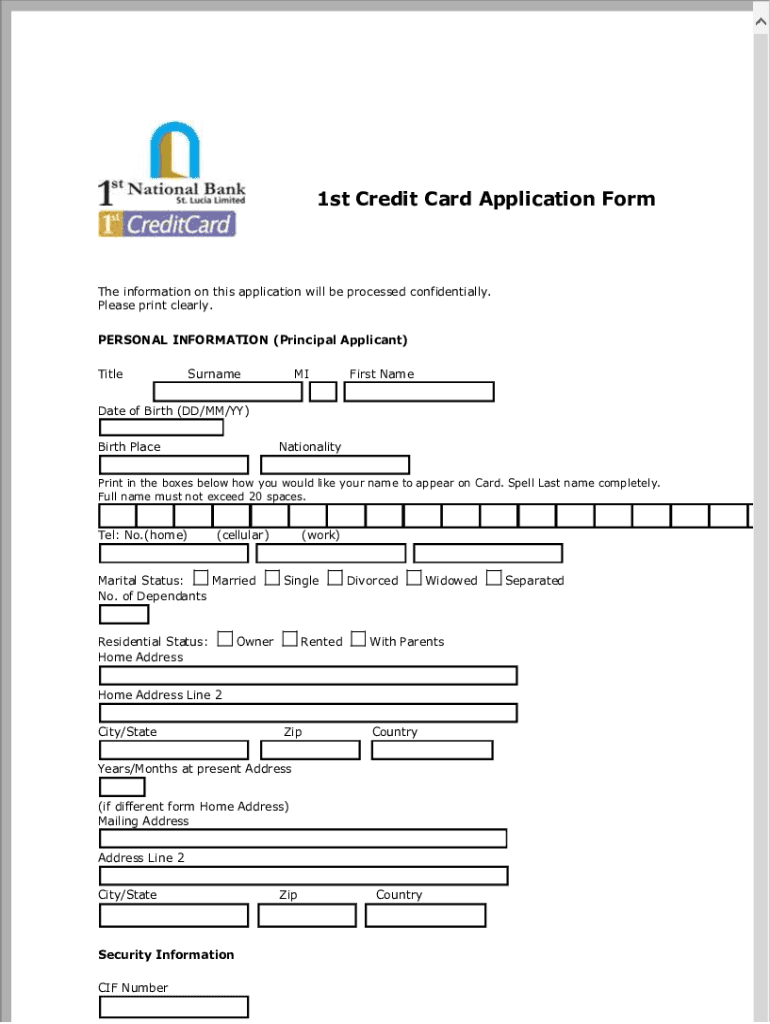 1st National Bank
St. Lucia Limited
1st CreditCard

1st Credit Card Application Form

The information on this application will be processed confidentially.
Please print clearly.

PERSONAL INFORMATION (Principal Applicant)

Title Surname MI First Name

Date of Birth (DD/MM/YY)

Birth Place Nationality

Print in the boxes below how you would like your name to appear on Card. Spell Last name completely.
Full name must not exceed 20 spaces.

Tel: No.(home) (cellular) (work)

Marital Status: Married Single Divorced Widowed Separated
No. of Dependants

Residential Status: Owner Rented With Parents
Home Address

Home Address Line 2

City/State Zip Country

Years/Months at present Address

(if different form Home Address)
Mailing Address

Address Line 2

City/State Zip Country

Security Information

CIF Number